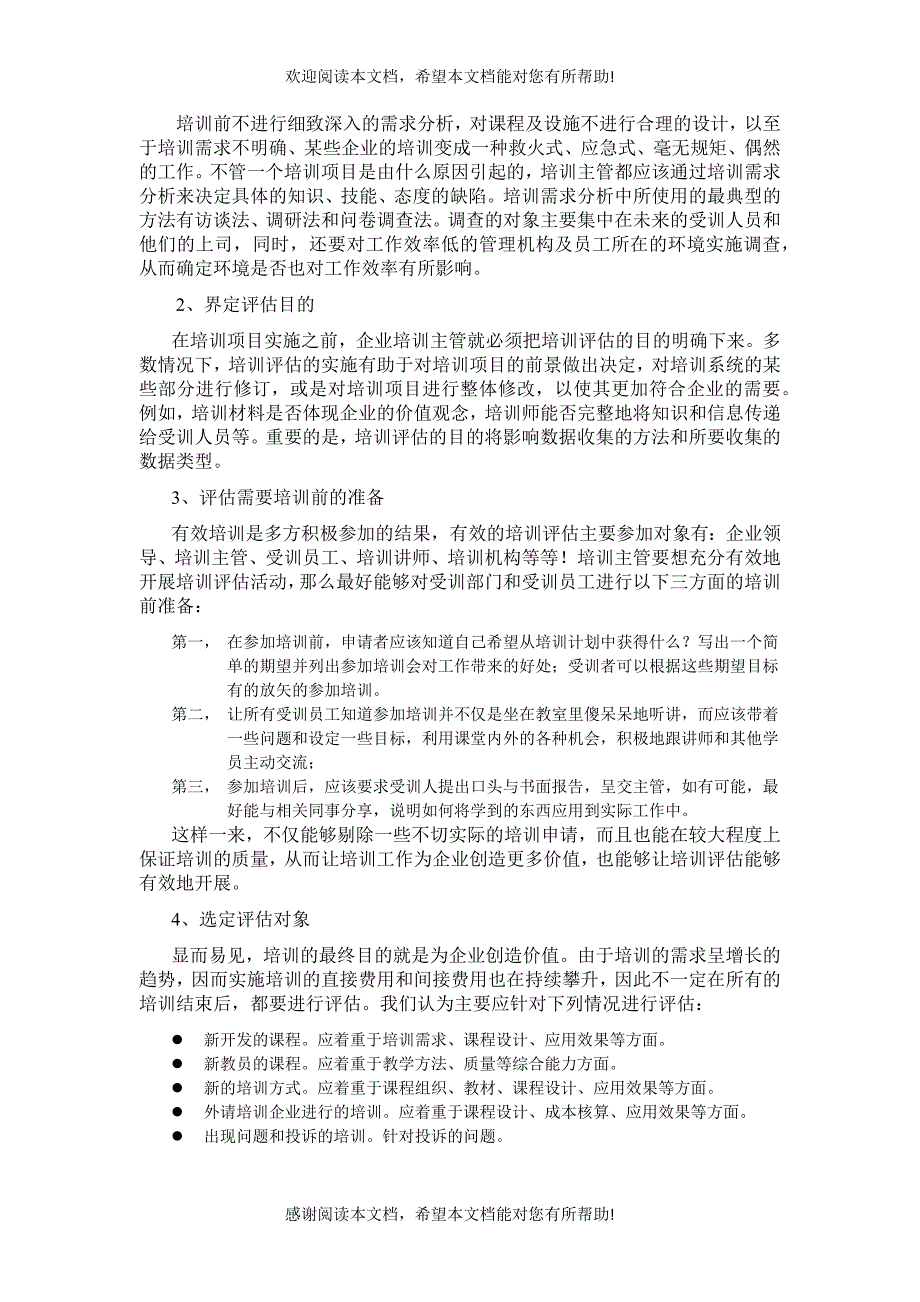 欢迎阅读本文档，希望本文档能对您有所帮助!

培训前不进行细致深入的需求分析，对课程及设施不进行合理的设计，以至于培训需求不明确、某些企业的培训变成一种救火式、应急式、毫无规矩、偶然的工作。不管一个培训项目是由什么原因引起的，培训主管都应该通过培训需求分析来决定具体的知识、技能、态度的缺陷。培训需求分析中所使用的最典型的方法有访谈法、调研法和问卷调查法。调查的对象主要集中在未来的受训人员和他们的上司，同时，还要对工作效率低的管理机构及员工所在的环境实施调查，从而确定环境是否也对工作效率有所影响。

2、界定评估目的

在培训项目实施之前，企业培训主管就必须把培训评估的目的明确下来。多数情况下，培训评估的实施有助于对培训项目的前景做出决定，对培训系统的某些部分进行修订，或是对培训项目进行整体修改，以使其更加符合企业的需要。例如，培训材料是否体现企业的价值观念，培训师能否完整地将知识和信息传递给受训人员等。重要的是，培训评估的目的将影响数据收集的方法和所要收集的数据类型。

3、评估需要培训前的准备

有效培训是多方积极参加的结果，有效的培训评估主要参加对象有：企业领导、培训主管、受训员工、培训讲师、培训机构等等！培训主管要想充分有效地开展培训评估活动，那么最好能够对受训部门和受训员工进行以下三方面的培训前准备：

第一，　在参加培训前，申请者应该知道自己希望从培训计划中获得什么？写出一个简单的期望并列出参加培训会对工作带来的好处；受训者可以根据这些期望目标有的放矢的参加培训。

第二，　让所有受训员工知道参加培训并不仅是坐在教室里傻呆呆地听讲，而应该带着一些问题和设定一些目标，利用课堂内外的各种机会，积极地跟讲师和其他学员主动交流；

第三，　参加培训后，应该要求受训人提出口头与书面报告，呈交主管，如有可能，最好能与相关同事分享，说明如何将学到的东西应用到实际工作中。

这样一来，不仅能够剔除一些不切实际的培训申请，而且也能在较大程度上保证培训的质量，从而让培训工作为企业创造更多价值，也能够让培训评估能够有效地开展。

4、选定评估对象

显而易见，培训的最终目的就是为企业创造价值。由于培训的需求呈增长的趋势，因而实施培训的直接费用和间接费用也在持续攀升，因此不一定在所有的培训结束后，都要进行评估。我们认为主要应针对下列情况进行评估：

● 新开发的课程。应着重于培训需求、课程设计、应用效果等方面。
● 新教员的课程。应着重于教学方法、质量等综合能力方面。
● 新的培训方式。应着重于课程组织、教材、课程设计、应用效果等方面。
● 外请培训企业进行的培训。应着重于课程设计、成本核算、应用效果等方面。
● 出现问题和投诉的培训。针对投诉的问题。

感谢阅读本文档，希望本文档能对您有所帮助!